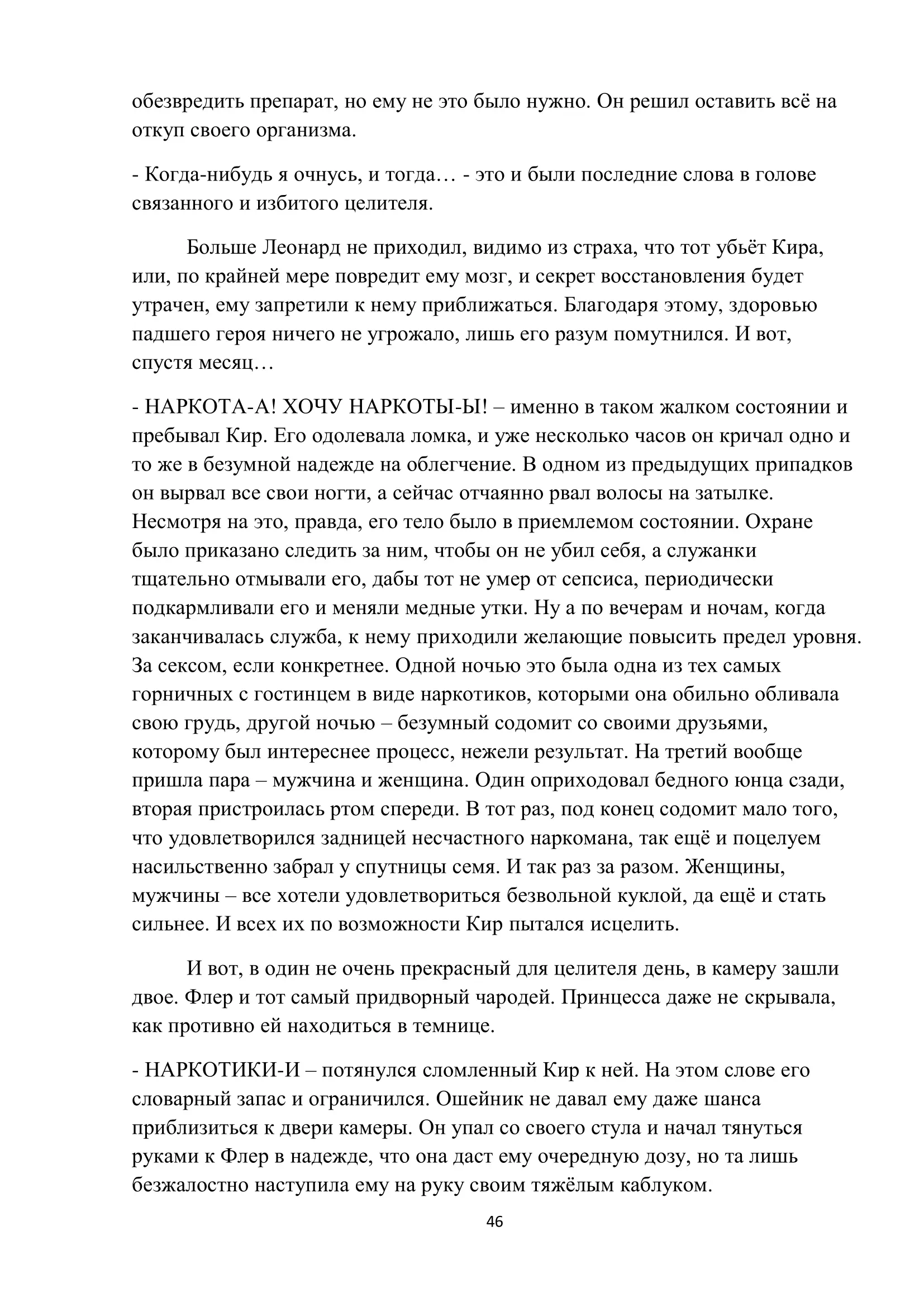 обезвредить препарат, но ему не это было нужно. Он решил оставить всё на откуп своего организма.

- Когда-нибудь я очнусь, и тогда… - это и были последние слова в голове связанного и избитого целителя.

Больше Леонард не приходил, видимо из страха, что тот убьёт Кира, или, по крайней мере повредит ему мозг, и секрет восстановления будет утрачен, ему запретили к нему приближаться. Благодаря этому, здоровью падшего героя ничего не угрожало, лишь его разум помутнился. И вот, спустя месяц…

- НАРКОТА-А! ХОЧУ НАРКОТЫ-Ы! – именно в таком жалком состоянии и пребывал Кир. Его одолевала ломка, и уже несколько часов он кричал одно и то же в безумной надежде на облегчение. В одном из предыдущих припадков он вырвал все свои ногти, а сейчас отчаянно рвал волосы на затылке. Несмотря на это, правда, его тело было в приемлемом состоянии. Охране было приказано следить за ним, чтобы он не убил себя, а служанки тщательно отмывали его, дабы тот не умер от сепсиса, периодически подкармливали его и меняли медные утки. Ну а по вечерам и ночам, когда заканчивалась служба, к нему приходили желающие повысить предел уровня. За сексом, если конкретнее. Одной ночью это была одна из тех самых горничных с гостинцем в виде наркотиков, которыми она обильно обливала свою грудь, другой ночью – безумный содомит со своими друзьями, которому был интереснее процесс, нежели результат. На третий вообще пришла пара – мужчина и женщина. Один оприходовал бедного юнца сзади, вторая пристроилась ртом спереди. В тот раз, под конец содомит мало того, что удовлетворился задницей несчастного наркомана, так ещё и поцелуем насильственно забрал у спутницы семя. И так раз за разом. Женщины, мужчины – все хотели удовлетвориться безвольной куклой, да ещё и стать сильнее. И всех их по возможности Кир пытался исцелить.

И вот, в один не очень прекрасный для целителя день, в камеру зашли двое. Флер и тот самый придворный чародей. Принцесса даже не скрывала, как противно ей находиться в темнице.

- НАРКОТИКИ-И – потянулся сломленный Кир к ней. На этом слове его словарный запас и ограничился. Ошейник не давал ему даже шанса приблизиться к двери камеры. Он упал со своего стула и начал тянуться руками к Флер в надежде, что она даст ему очередную дозу, но та лишь безжалостно наступила ему на руку своим тяжёлым каблуком.

46